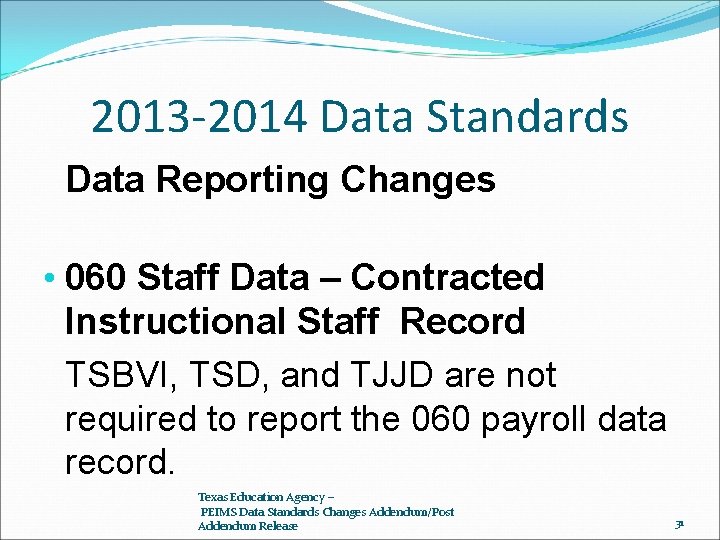 2013-2014 Data Standards

Data Reporting Changes

• 060 Staff Data – Contracted Instructional Staff Record

TSBVI, TSD, and TJJD are not required to report the 060 payroll data record.

Texas Education Agency –
PEIMS Data Standards Changes Addendum/Post Addendum Release

31